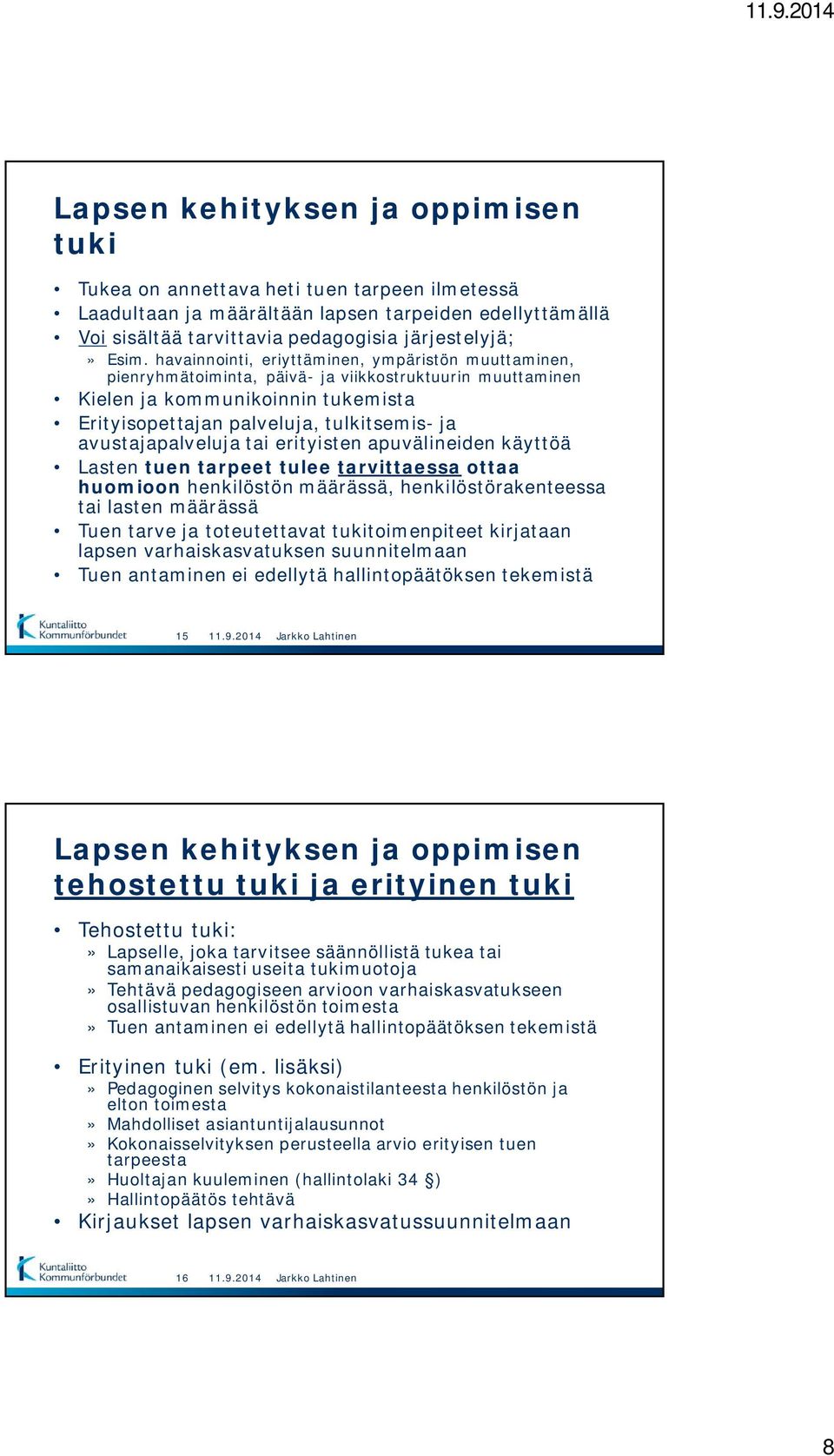 11.9.2014

Lapsen kehityksen ja oppimisen tuki

• Tukea on annettava heti tuen tarpeen ilmetessä
• Laadultaan ja määrältään lapsen tarpeiden edellyttämällä
• Voi sisältää tarvittavia pedagogisia järjestelyjä;
» Esim. havainnointi, eriyttäminen, ympäristön muuttaminen, pienryhmätoiminta, päivä- ja viikkostruktuurin muuttaminen
• Kielen ja kommunikoinnin tukemista
• Erityisopettajan palveluja, tulkitsemis- ja avustajapalveluja tai erityisten apuvälineiden käyttöä
• Lasten tuen tarpeet tulee tarvittaessa ottaa huomioon henkilöstön määrässä, henkilöstörakenteessa tai lasten määrässä
• Tuen tarve ja toteutettavat tukitoimenpiteet kirjataan lapsen varhaiskasvatuksen suunnitelmaan
• Tuen antaminen ei edellytä hallintopäätöksen tekemistä

Kuntaliitto Kommunförbundet 15 11.9.2014 Jarkko Lahtinen

Lapsen kehityksen ja oppimisen tehostettu tuki ja erityinen tuki

• Tehostettu tuki:
» Lapselle, joka tarvitsee säännöllistä tukea tai samanaikaisesti useita tukimuotoja
» Tehtävä pedagogiseen arvioon varhaiskasvatukseen osallistuvan henkilöstön toimesta
» Tuen antaminen ei edellytä hallintopäätöksen tekemistä

• Erityinen tuki (em. lisäksi)
» Pedagoginen selvitys kokonaistilanteesta henkilöstön ja elton toimesta
» Mahdolliset asiantuntijalausunnot
» Kokonaisselvityksen perusteella arvio erityisen tuen tarpeesta
» Huoltajan kuuleminen (hallintolaki 34 §)
» Hallintopäätös tehtävä
• Kirjaukset lapsen varhaiskasvatussuunnitelmaan

Kuntaliitto Kommunförbundet 16 11.9.2014 Jarkko Lahtinen

8